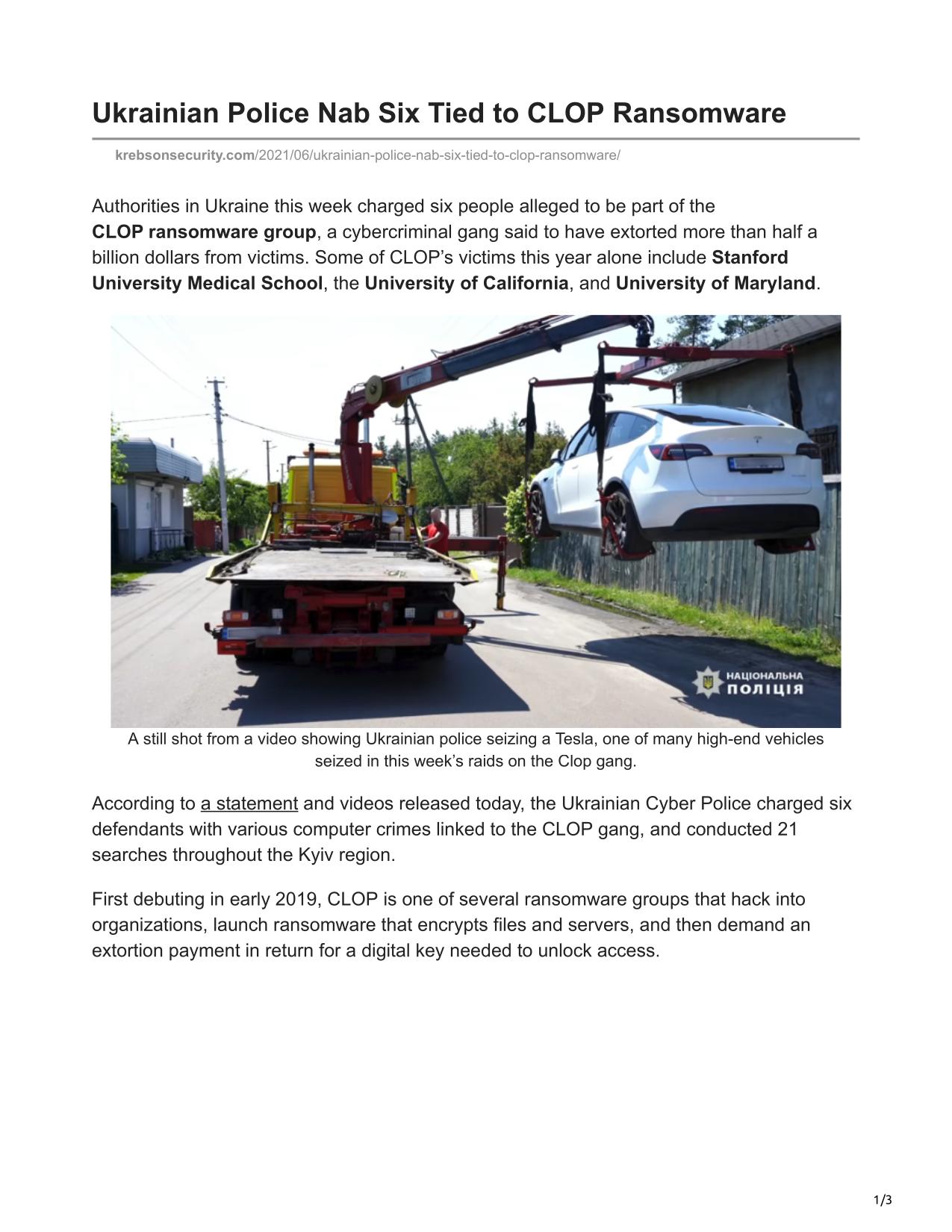 Ukrainian Police Nab Six Tied to CLOP Ransomware

krebsonsecurity.com/2021/06/ukrainian-police-nab-six-tied-to-clop-ransomware/

Authorities in Ukraine this week charged six people alleged to be part of the CLOP ransomware group, a cybercriminal gang said to have extorted more than half a billion dollars from victims. Some of CLOP's victims this year alone include Stanford University Medical School, the University of California, and University of Maryland.

НАЦІОНАЛЬНА ПОЛІЦІЯ

A still shot from a video showing Ukrainian police seizing a Tesla, one of many high-end vehicles seized in this week's raids on the Clop gang.

According to a statement and videos released today, the Ukrainian Cyber Police charged six defendants with various computer crimes linked to the CLOP gang, and conducted 21 searches throughout the Kyiv region.

First debuting in early 2019, CLOP is one of several ransomware groups that hack into organizations, launch ransomware that encrypts files and servers, and then demand an extortion payment in return for a digital key needed to unlock access.

1/3